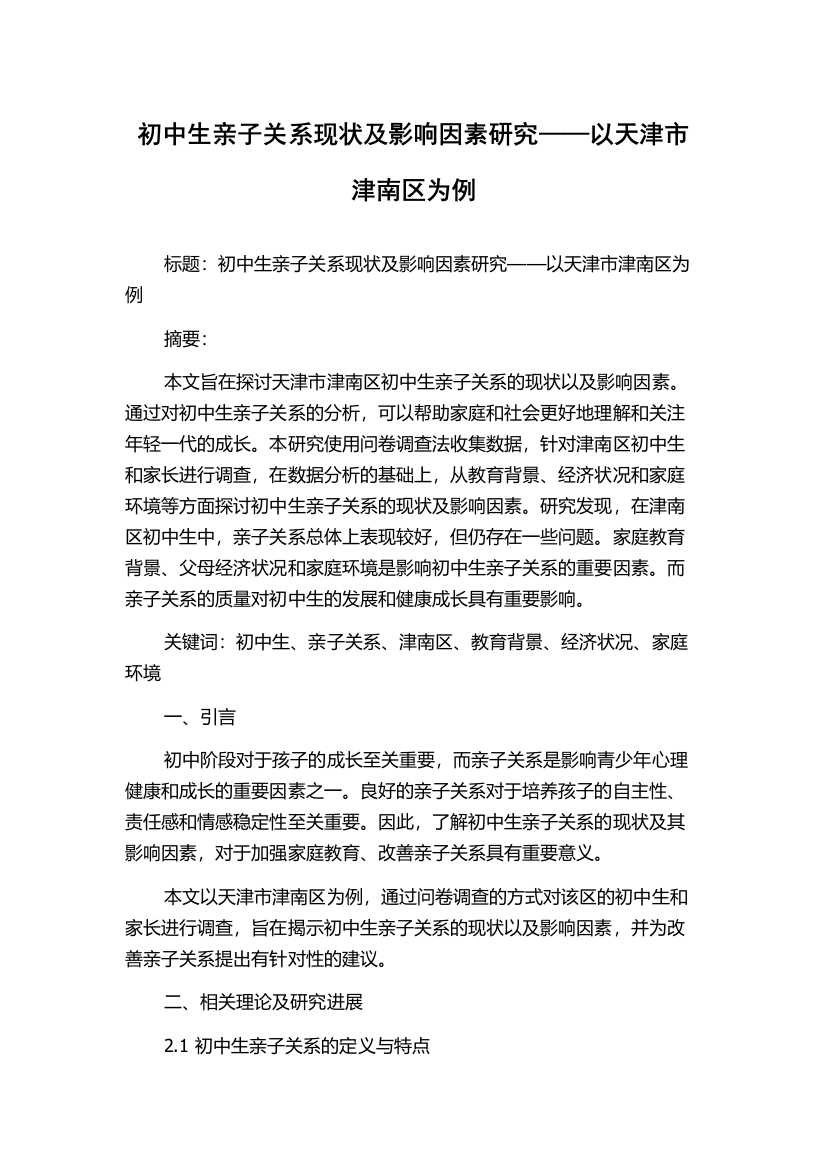 初中生亲子关系现状及影响因素研究——以天津市津南区为例

标题：初中生亲子关系现状及影响因素研究——以天津市津南区为例

摘要：

本文旨在探讨天津市津南区初中生亲子关系的现状以及影响因素。通过对初中生亲子关系的分析，可以帮助家庭和社会更好地理解和关注年轻一代的成长。本研究使用问卷调查法收集数据，针对津南区初中生和家长进行调查，在数据分析的基础上，从教育背景、经济状况和家庭环境等方面探讨初中生亲子关系的现状及影响因素。研究发现，在津南区初中生中，亲子关系总体上表现较好，但仍存在一些问题。家庭教育背景、父母经济状况和家庭环境是影响初中生亲子关系的重要因素。而亲子关系的质量对初中生的发展和健康成长具有重要影响。

关键词：初中生、亲子关系、津南区、教育背景、经济状况、家庭环境

一、引言

初中阶段对于孩子的成长至关重要，而亲子关系是影响青少年心理健康和成长的重要因素之一。良好的亲子关系对于培养孩子的自主性、责任感和情感稳定性至关重要。因此，了解初中生亲子关系的现状及其影响因素，对于加强家庭教育、改善亲子关系具有重要意义。

本文以天津市津南区为例，通过问卷调查的方式对该区的初中生和家长进行调查，旨在揭示初中生亲子关系的现状以及影响因素，并为改善亲子关系提出有针对性的建议。

二、相关理论及研究进展

2.1 初中生亲子关系的定义与特点